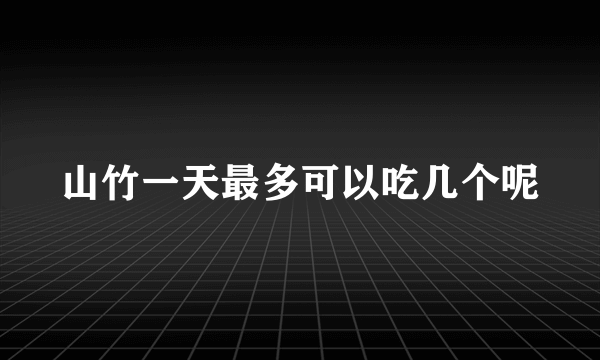 山竹一天最多可以吃几个呢